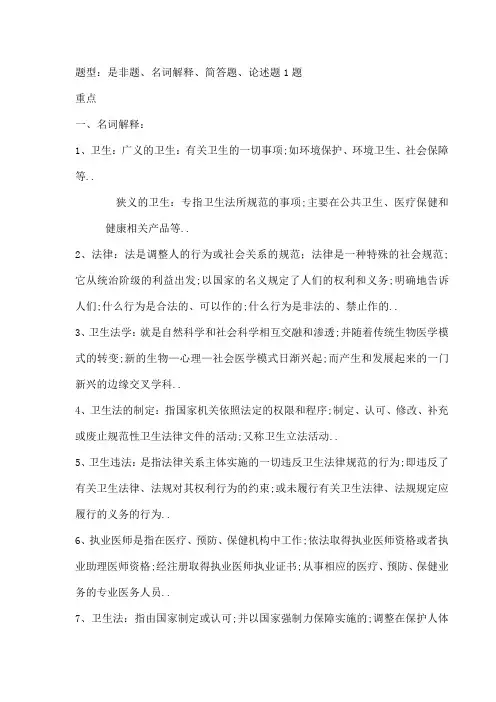 题型：是非题、名词解释、简答题、论述题 1 题

重点

一、名词解释：

1、卫生：广义的卫生：有关卫生的一切事项;如环境保护、环境卫生、社会保障等..

狭义的卫生：专指卫生法所规范的事项;主要在公共卫生、医疗保健和健康相关产品等..

2、法律：法是调整人的行为或社会关系的规范；法律是一种特殊的社会规范；它从统治阶级的利益出发;以国家的名义规定了人们的权利和义务;明确地告诉人们;什么行为是合法的、可以作的;什么行为是非法的、禁止作的..

3、卫生法学：就是自然科学和社会科学相互交融和渗透;并随着传统生物医学模式的转变;新的生物—心理—社会医学模式日渐兴起;而产生和发展起来的一门新兴的边缘交叉学科..

4、卫生法的制定：指国家机关依照法定的权限和程序;制定、认可、修改、补充或废止规范性卫生法律文件的活动;又称卫生立法活动..

5、卫生违法：是指法律关系主体实施的一切违反卫生法律规范的行为;即违反了有关卫生法律、法规对其权利行为的约束;或未履行有关卫生法律、法规规定应履行的义务的行为..

6、执业医师是指在医疗、预防、保健机构中工作;依法取得执业医师资格或者执业助理医师资格;经注册取得执业医师执业证书;从事相应的医疗、预防、保健业务的专业医务人员..

7、卫生法：指由国家制定或认可;并以国家强制力保障实施的;调整在保护人体